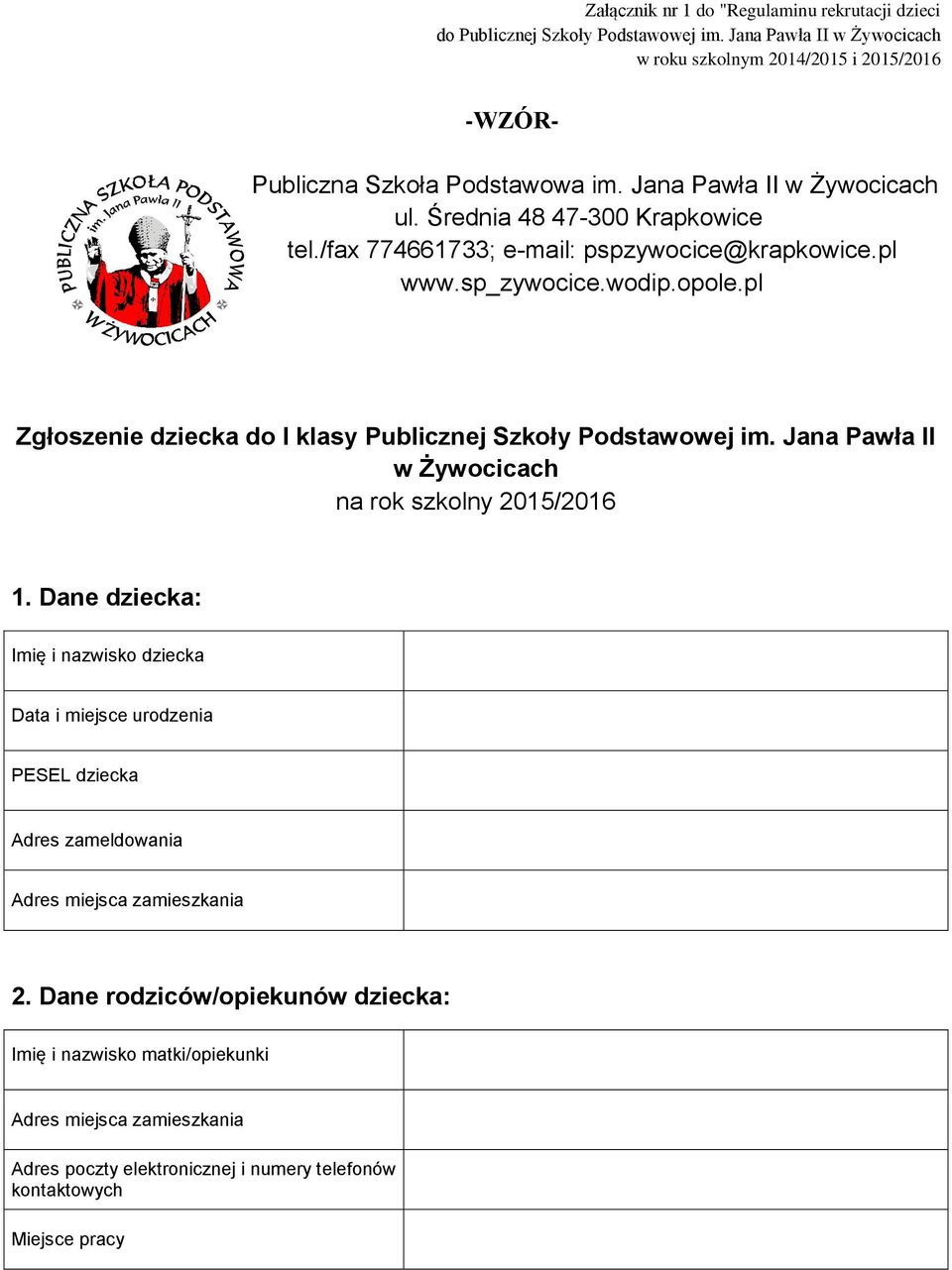 Załącznik nr 1 do "Regulaminu rekrutacji dzieci do Publicznej Szkoły Podstawowej im. Jana Pawła II w Żywocicach w roku szkolnym 2014/2015 i 2015/2016

-WZÓR-

PUBLICZNA SZKOŁA PODSTAWOWA im. Jana Pawła II W ŻYWOCICACH

Publiczna Szkoła Podstawowa im. Jana Pawła II w Żywocicach
ul. Średnia 48 47-300 Krapkowice
tel./fax 774661733; e-mail: pspzywocice@krapkowice.pl
www.sp_zywocice.wodip.opole.pl

Zgłoszenie dziecka do I klasy Publicznej Szkoły Podstawowej im. Jana Pawła II w Żywocicach
na rok szkolny 2015/2016

1. Dane dziecka:

| Imię i nazwisko dziecka | |
|---|---|
| Data i miejsce urodzenia | |
| PESEL dziecka | |
| Adres zameldowania | |
| Adres miejsca zamieszkania | |

2. Dane rodziców/opiekunów dziecka:

| Imię i nazwisko matki/opiekunki | |
|---|---|
| Adres miejsca zamieszkania | |
| Adres poczty elektronicznej i numery telefonów kontaktowych | |
| Miejsce pracy | |